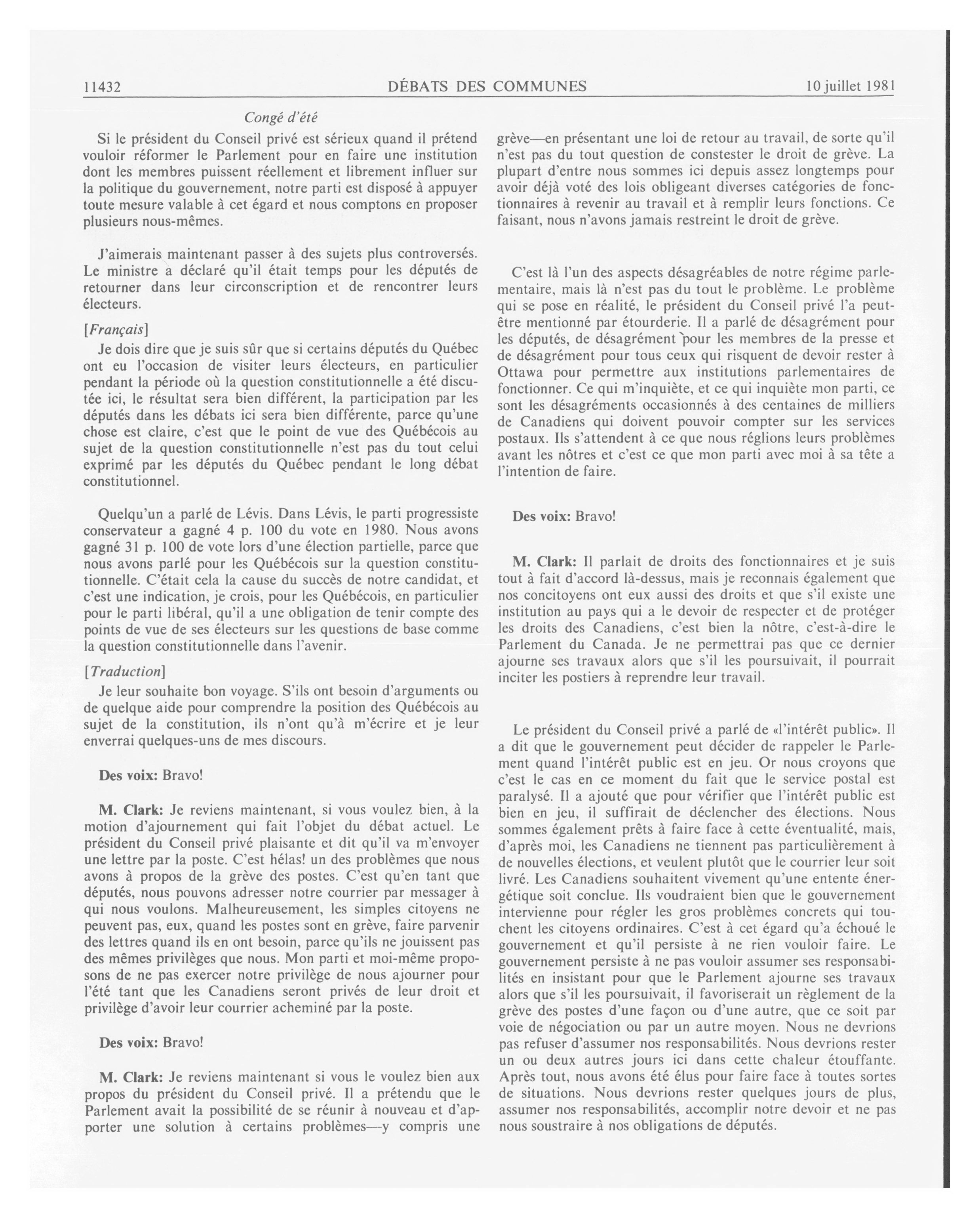 11432 DÉBATS DES COMMUNES 10 juillet 1981

Congé d'été

Si le président du Conseil privé est sérieux quand il prétend vouloir réformer le Parlement pour en faire une institution dont les membres puissent réellement et librement influer sur la politique du gouvernement, notre parti est disposé à appuyer toute mesure valable à cet égard et nous comptons en proposer plusieurs nous-mêmes.

J'aimerais maintenant passer à des sujets plus controversés. Le ministre a déclaré qu'il était temps pour les députés de retourner dans leur circonscription et de rencontrer leurs électeurs.

[Français]

Je dois dire que je suis sûr que si certains députés du Québec ont eu l'occasion de visiter leurs électeurs, en particulier pendant la période où la question constitutionnelle a été discutée ici, le résultat sera bien différent, la participation par les députés dans les débats ici sera bien différente, parce qu'une chose est claire, c'est que le point de vue des Québécois au sujet de la question constitutionnelle n'est pas du tout celui exprimé par les députés du Québec pendant le long débat constitutionnel.

Quelqu'un a parlé de Lévis. Dans Lévis, le parti progressiste conservateur a gagné 4 p. 100 du vote en 1980. Nous avons gagné 31 p. 100 de vote lors d'une élection partielle, parce que nous avons parlé pour les Québécois sur la question constitutionnelle. C'était cela la cause du succès de notre candidat, et c'est une indication, je crois, pour les Québécois, en particulier pour le parti libéral, qu'il a une obligation de tenir compte des points de vue de ses électeurs sur les questions de base comme la question constitutionnelle dans l'avenir.

[Traduction]

Je leur souhaite bon voyage. S'ils ont besoin d'arguments ou de quelque aide pour comprendre la position des Québécois au sujet de la constitution, ils n'ont qu'à m'écrire et je leur enverrai quelques-uns de mes discours.

Des voix: Bravo!

M. Clark: Je reviens maintenant, si vous voulez bien, à la motion d'ajournement qui fait l'objet du débat actuel. Le président du Conseil privé plaisante et dit qu'il va m'envoyer une lettre par la poste. C'est hélas! un des problèmes que nous avons à propos de la grève des postes. C'est qu'en tant que députés, nous pouvons adresser notre courrier par messager à qui nous voulons. Malheureusement, les simples citoyens ne peuvent pas, eux, quand les postes sont en grève, faire parvenir des lettres quand ils en ont besoin, parce qu'ils ne jouissent pas des mêmes privilèges que nous. Mon parti et moi-même proposons de ne pas exercer notre privilège de nous ajourner pour l'été tant que les Canadiens seront privés de leur droit et privilège d'avoir leur courrier acheminé par la poste.

Des voix: Bravo!

M. Clark: Je reviens maintenant si vous le voulez bien aux propos du président du Conseil privé. Il a prétendu que le Parlement avait la possibilité de se réunir à nouveau et d'apporter une solution à certains problèmes—y compris une grève—en présentant une loi de retour au travail, de sorte qu'il n'est pas du tout question de constester le droit de grève. La plupart d'entre nous sommes ici depuis assez longtemps pour avoir déjà voté des lois obligeant diverses catégories de fonctionnaires à revenir au travail et à remplir leurs fonctions. Ce faisant, nous n'avons jamais restreint le droit de grève.

C'est là l'un des aspects désagréables de notre régime parlementaire, mais là n'est pas du tout le problème. Le problème qui se pose en réalité, le président du Conseil privé l'a peut-être mentionné par étourderie. Il a parlé de désagrément pour les députés, de désagrément pour les membres de la presse et de désagrément pour tous ceux qui risquent de devoir rester à Ottawa pour permettre aux institutions parlementaires de fonctionner. Ce qui m'inquiète, et ce qui inquiète mon parti, ce sont les désagréments occasionnés à des centaines de milliers de Canadiens qui doivent pouvoir compter sur les services postaux. Ils s'attendent à ce que nous réglions leurs problèmes avant les nôtres et c'est ce que mon parti avec moi à sa tête a l'intention de faire.

Des voix: Bravo!

M. Clark: Il parlait de droits des fonctionnaires et je suis tout à fait d'accord là-dessus, mais je reconnais également que nos concitoyens ont eux aussi des droits et que s'il existe une institution au pays qui a le devoir de respecter et de protéger les droits des Canadiens, c'est bien la nôtre, c'est-à-dire le Parlement du Canada. Je ne permettrai pas que ce dernier ajourne ses travaux alors que s'il les poursuivait, il pourrait inciter les postiers à reprendre leur travail.

Le président du Conseil privé a parlé de «l'intérêt public». Il a dit que le gouvernement peut décider de rappeler le Parlement quand l'intérêt public est en jeu. Or nous croyons que c'est le cas en ce moment du fait que le service postal est paralysé. Il a ajouté que pour vérifier que l'intérêt public est bien en jeu, il suffirait de déclencher des élections. Nous sommes également prêts à faire face à cette éventualité, mais, d'après moi, les Canadiens ne tiennent pas particulièrement à de nouvelles élections, et veulent plutôt que le courrier leur soit livré. Les Canadiens souhaitent vivement qu'une entente énergétique soit conclue. Ils voudraient bien que le gouvernement intervienne pour régler les gros problèmes concrets qui touchent les citoyens ordinaires. C'est à cet égard qu'a échoué le gouvernement et qu'il persiste à ne rien vouloir faire. Le gouvernement persiste à ne pas vouloir assumer ses responsabilités en insistant pour que le Parlement ajourne ses travaux alors que s'il les poursuivait, il favoriserait un règlement de la grève des postes d'une façon ou d'une autre, que ce soit par voie de négociation ou par un autre moyen. Nous ne devrions pas refuser d'assumer nos responsabilités. Nous devrions rester un ou deux autres jours ici dans cette chaleur étouffante. Après tout, nous avons été élus pour faire face à toutes sortes de situations. Nous devrions rester quelques jours de plus, assumer nos responsabilités, accomplir notre devoir et ne pas nous soustraire à nos obligations de députés.